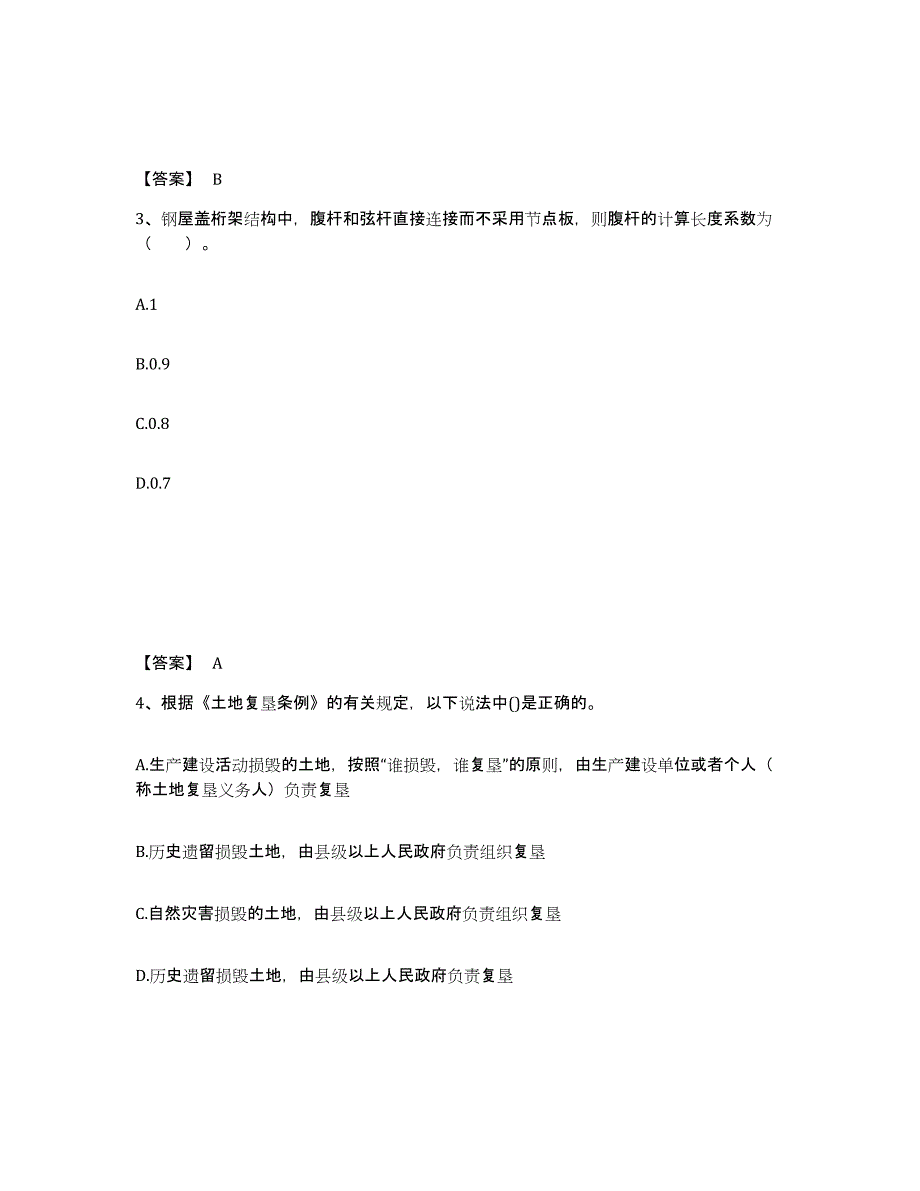 【答案】 B

3、钢屋盖桁架结构中，腹杆和弦杆直接连接而不采用节点板，则腹杆的计算长度系数为（　）。

A.1

B.0.9

C.0.8

D.0.7

【答案】 A

4、根据《土地复垦条例》的有关规定，以下说法中()是正确的。

A.生产建设活动损毁的土地，按照“谁损毁，谁复垦”的原则，由生产建设单位或者个人（称土地复垦义务人）负责复垦

B.历史遗留损毁土地，由县级以上人民政府负责组织复垦

C.自然灾害损毁的土地，由县级以上人民政府负责组织复垦

D.历史遗留损毁土地，由县级以上人民政府负责复垦